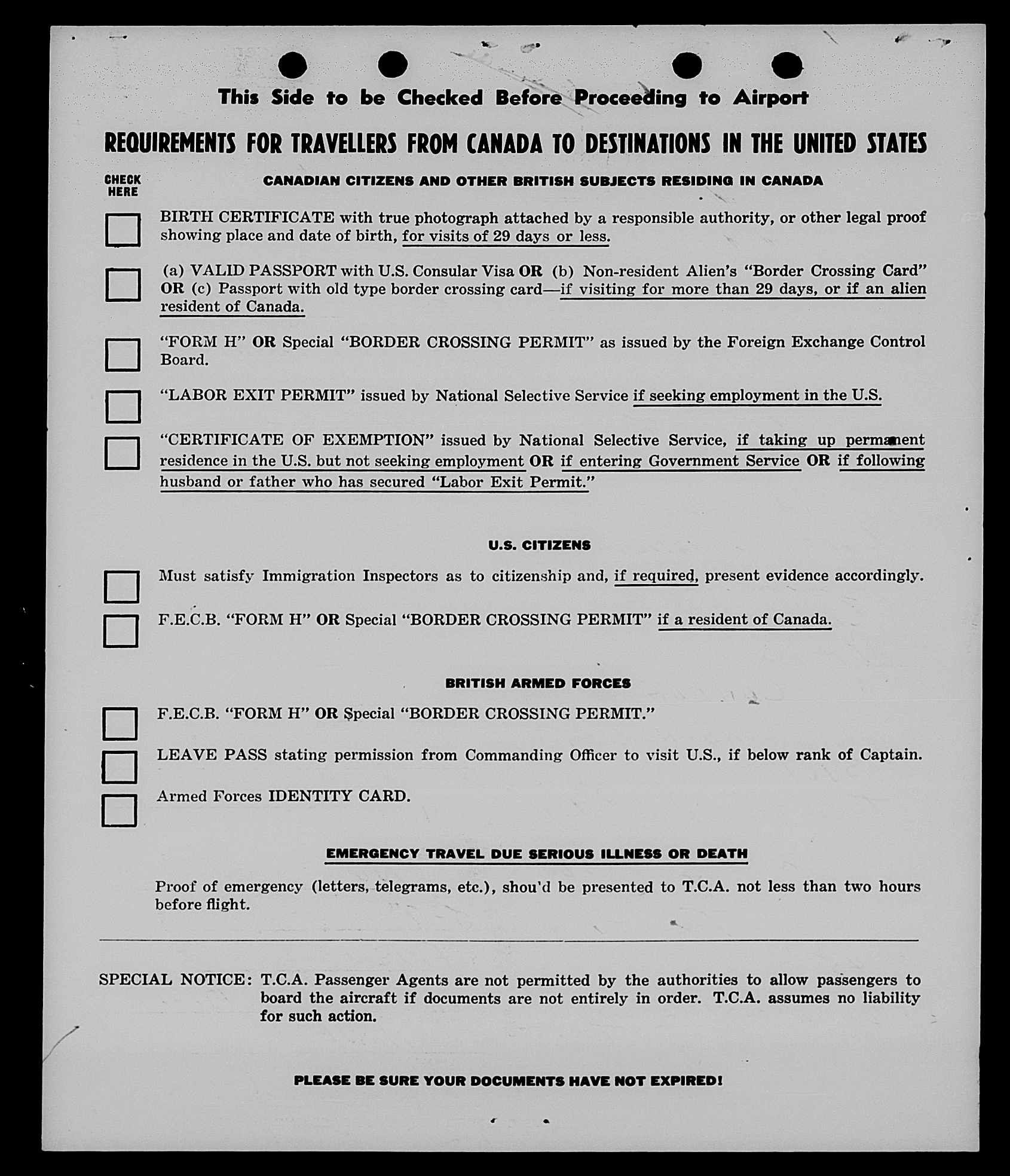 This Side to be Checked Before Proceeding to Airport

REQUIREMENTS FOR TRAVELLERS FROM CANADA TO DESTINATIONS IN THE UNITED STATES

CHECK HERE

CANADIAN CITIZENS AND OTHER BRITISH SUBJECTS RESIDING IN CANADA

BIRTH CERTIFICATE with true photograph attached by a responsible authority, or other legal proof showing place and date of birth, for visits of 29 days or less.

(a) VALID PASSPORT with U.S. Consular Visa OR (b) Non-resident Alien's "Border Crossing Card" OR (c) Passport with old type border crossing card—if visiting for more than 29 days, or if an alien resident of Canada.

"FORM H" OR Special "BORDER CROSSING PERMIT" as issued by the Foreign Exchange Control Board.

"LABOR EXIT PERMIT" issued by National Selective Service if seeking employment in the U.S.

"CERTIFICATE OF EXEMPTION" issued by National Selective Service, if taking up permanent residence in the U.S. but not seeking employment OR if entering Government Service OR if following husband or father who has secured "Labor Exit Permit."

U.S. CITIZENS

Must satisfy Immigration Inspectors as to citizenship and, if required, present evidence accordingly.

F.E.C.B. "FORM H" OR Special "BORDER CROSSING PERMIT" if a resident of Canada.

BRITISH ARMED FORCES

F.E.C.B. "FORM H" OR Special "BORDER CROSSING PERMIT."

LEAVE PASS stating permission from Commanding Officer to visit U.S., if below rank of Captain.

Armed Forces IDENTITY CARD.

EMERGENCY TRAVEL DUE SERIOUS ILLNESS OR DEATH

Proof of emergency (letters, telegrams, etc.), shou'd be presented to T.C.A. not less than two hours before flight.

SPECIAL NOTICE: T.C.A. Passenger Agents are not permitted by the authorities to allow passengers to board the aircraft if documents are not entirely in order. T.C.A. assumes no liability for such action.

PLEASE BE SURE YOUR DOCUMENTS HAVE NOT EXPIRED!